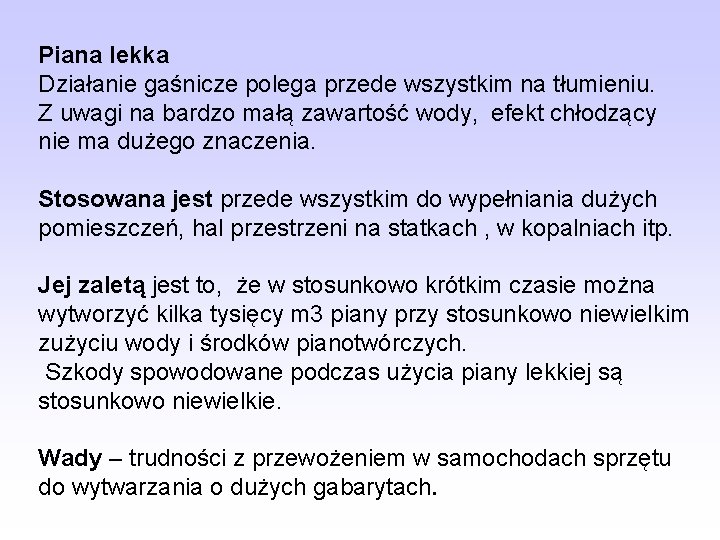 Piana lekka
Działanie gaśnicze polega przede wszystkim na tłumieniu. Z uwagi na bardzo małą zawartość wody, efekt chłodzący nie ma dużego znaczenia.

Stosowana jest przede wszystkim do wypełniania dużych pomieszczeń, hal przestrzeni na statkach , w kopalniach itp.

Jej zaletą jest to, że w stosunkowo krótkim czasie można wytworzyć kilka tysięcy m3 piany przy stosunkowo niewielkim zużyciu wody i środków pianotwórczych.
Szkody spowodowane podczas użycia piany lekkiej są stosunkowo niewielkie.

Wady – trudności z przewożeniem w samochodach sprzętu do wytwarzania o dużych gabarytach.